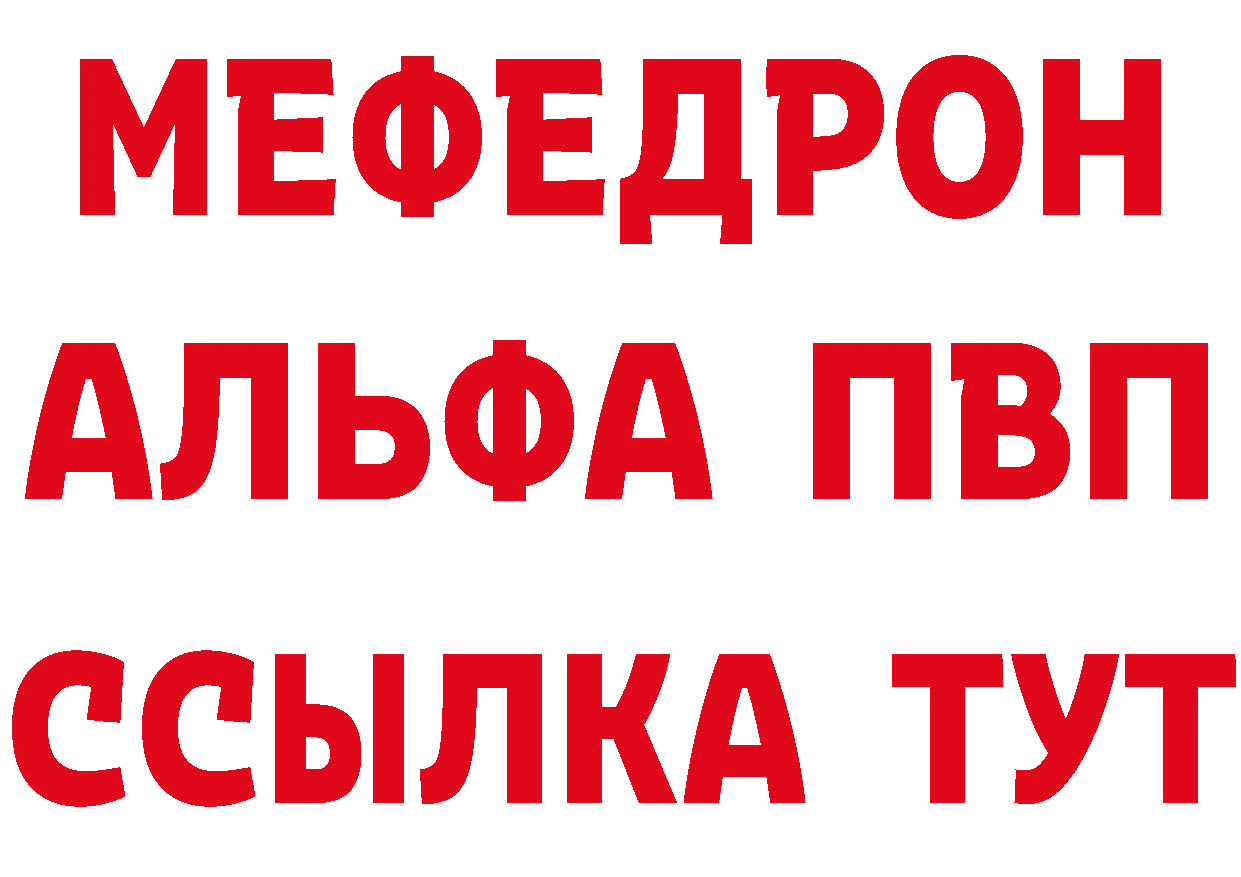 МЕФЕДРОН
АЛЬФА ПВП
ССЫЛКА ТУТ